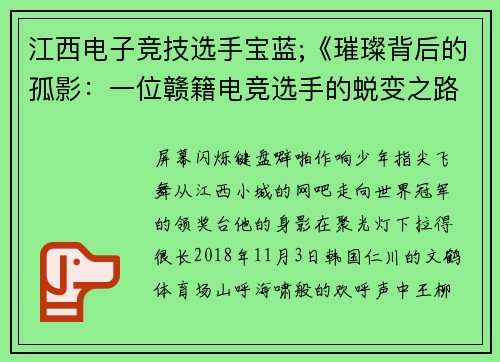 江西电子竞技选手宝蓝;《璀璨背后的孤影：一位赣籍电竞选手的蜕变之路

屏幕闪烁键盘噼啪作响少年指尖飞舞从江西小城的网吧走向世界冠军的领奖台他的身影在聚光灯下拉得很长2018年11月3日韩国仁川的文鹤体育场山呼海啸般的欢呼声中王柳